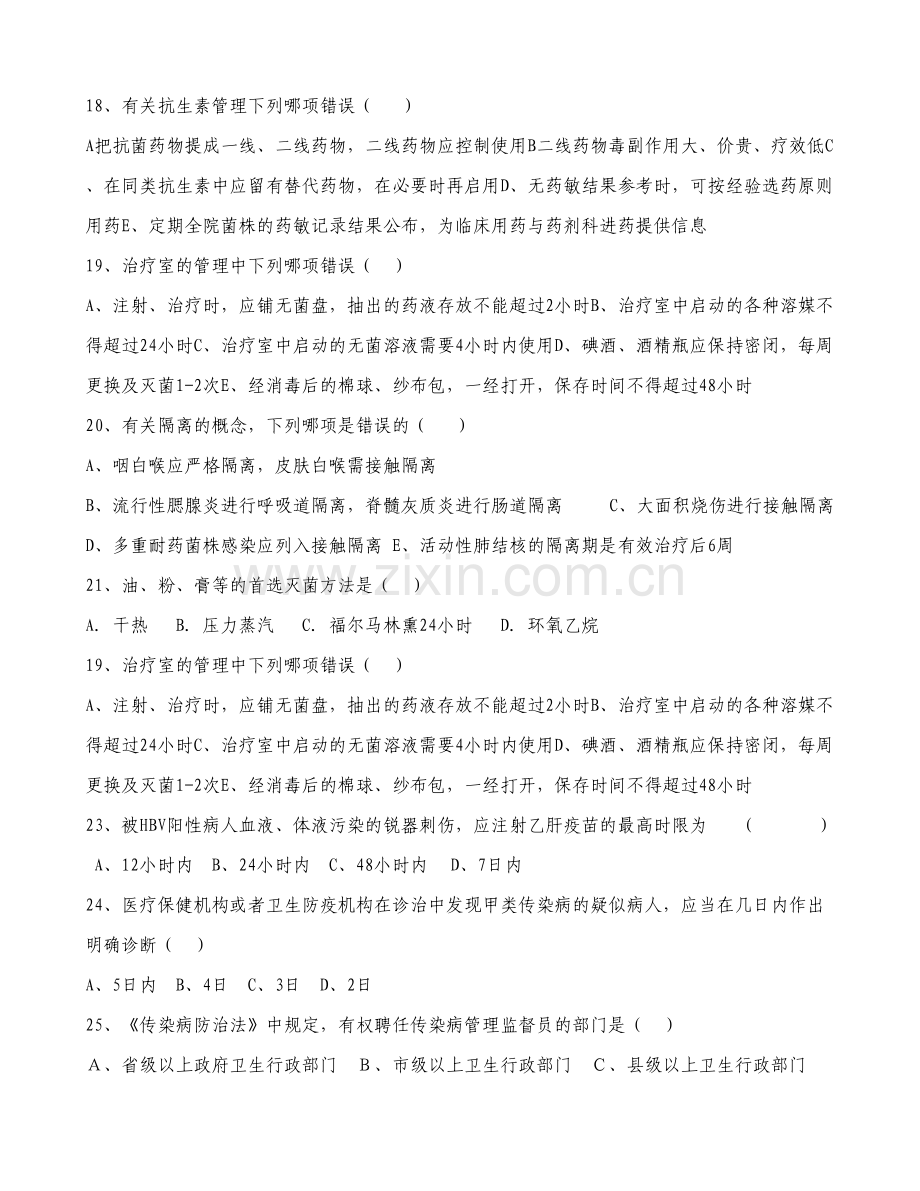 18、有关抗生素管理下列哪项错误（　　）

A把抗菌药物提成一线、二线药物，二线药物应控制使用B二线药物毒副作用大、价贵、疗效低C、在同类抗生素中应留有替代药物，在必要时再启用D、无药敏结果参考时，可按经验选药原则用药E、定期全院菌株的药敏记录结果公布，为临床用药与药剂科进药提供信息

19、治疗室的管理中下列哪项错误（　）

A、注射、治疗时，应铺无菌盘，抽出的药液存放不能超过2小时B、治疗室中启动的各种溶媒不得超过24小时C、治疗室中启动的无菌溶液需要4小时内使用D、碘酒、酒精瓶应保持密闭，每周更换及灭菌1-2次E、经消毒后的棉球、纱布包，一经打开，保存时间不得超过48小时

20、有关隔离的概念，下列哪项是错误的（　　）

A、咽白喉应严格隔离，皮肤白喉需接触隔离

B、流行性腮腺炎进行呼吸道隔离，脊髓灰质炎进行肠道隔离　　C、大面积烧伤进行接触隔离

D、多重耐药菌株感染应列入接触隔离 E、活动性肺结核的隔离期是有效治疗后6周

21、油、粉、膏等的首选灭菌方法是（　）

A. 干热　B. 压力蒸汽　C. 福尔马林熏24小时　D. 环氧乙烷

19、治疗室的管理中下列哪项错误（　）

A、注射、治疗时，应铺无菌盘，抽出的药液存放不能超过2小时B、治疗室中启动的各种溶媒不得超过24小时C、治疗室中启动的无菌溶液需要4小时内使用D、碘酒、酒精瓶应保持密闭，每周更换及灭菌1-2次E、经消毒后的棉球、纱布包，一经打开，保存时间不得超过48小时

23、被HBV阳性病人血液、体液污染的锐器刺伤，应注射乙肝疫苗的最高时限为　（　　）

A、12小时内　B、24小时内　C、48小时内　D、7日内

24、医疗保健机构或者卫生防疫机构在诊治中发现甲类传染病的疑似病人，应当在几日内作出明确诊断（　）

A、5日内　B、4日　C、3日　D、2日

25、《传染病防治法》中规定，有权聘任传染病管理监督员的部门是（　）

A、省级以上政府卫生行政部门　B、市级以上卫生行政部门　C、县级以上卫生行政部门

www.zixin.com.cn